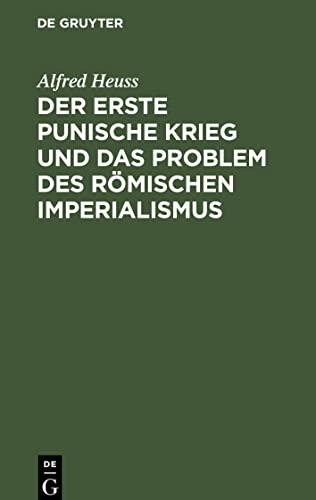 DE GRUYTER

Alfred Heuss

DER ERSTE PUNISCHE KRIEG UND DAS PROBLEM DES RÖMISCHEN IMPERIALISMUS

DE
G